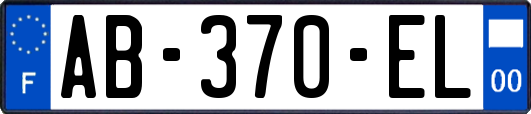 F

AB-370-EL

00